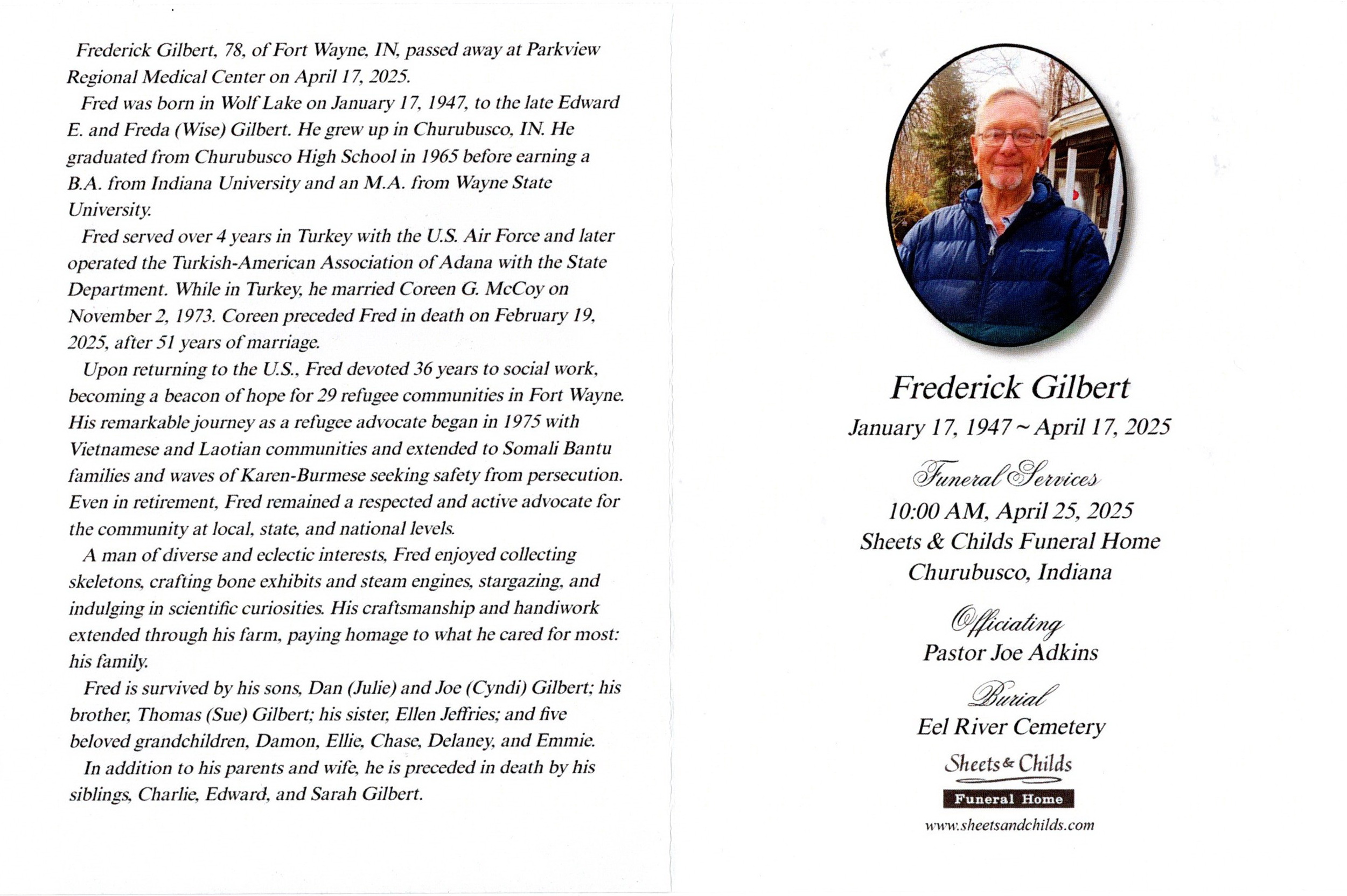 Frederick Gilbert, 78, of Fort Wayne, IN, passed away at Parkview Regional Medical Center on April 17, 2025.

Fred was born in Wolf Lake on January 17, 1947, to the late Edward E. and Freda (Wise) Gilbert. He grew up in Churubusco, IN. He graduated from Churubusco High School in 1965 before earning a B.A. from Indiana University and an M.A. from Wayne State University.

Fred served over 4 years in Turkey with the U.S. Air Force and later operated the Turkish-American Association of Adana with the State Department. While in Turkey, he married Coreen G. McCoy on November 2, 1973. Coreen preceded Fred in death on February 19, 2025, after 51 years of marriage.

Upon returning to the U.S., Fred devoted 36 years to social work, becoming a beacon of hope for 29 refugee communities in Fort Wayne. His remarkable journey as a refugee advocate began in 1975 with Vietnamese and Laotian communities and extended to Somali Bantu families and waves of Karen-Burmese seeking safety from persecution. Even in retirement, Fred remained a respected and active advocate for the community at local, state, and national levels.

A man of diverse and eclectic interests, Fred enjoyed collecting skeletons, crafting bone exhibits and steam engines, stargazing, and indulging in scientific curiosities. His craftsmanship and handiwork extended through his farm, paying homage to what he cared for most: his family.

Fred is survived by his sons, Dan (Julie) and Joe (Cyndi) Gilbert; his brother, Thomas (Sue) Gilbert; his sister, Ellen Jeffries; and five beloved grandchildren, Damon, Ellie, Chase, Delaney, and Emmie.

In addition to his parents and wife, he is preceded in death by his siblings, Charlie, Edward, and Sarah Gilbert.

Frederick Gilbert
January 17, 1947 ~ April 17, 2025

Funeral Services
10:00 AM, April 25, 2025
Sheets & Childs Funeral Home
Churubusco, Indiana

Officiating
Pastor Joe Adkins

Burial
Eel River Cemetery

Sheets & Childs
Funeral Home
www.sheetsandchilds.com